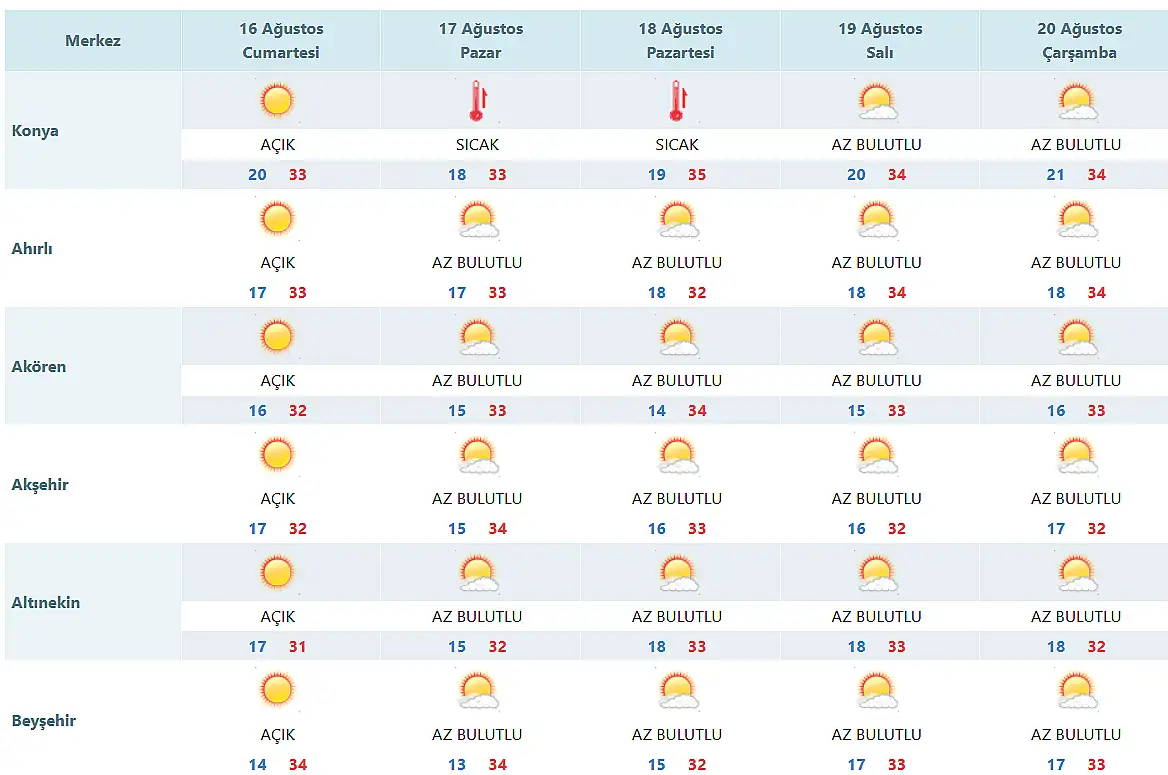 | Merkez | 16 Ağustos Cumartesi | 17 Ağustos Pazar | 18 Ağustos Pazartesi | 19 Ağustos Salı | 20 Ağustos Çarşamba |
|---|---|---|---|---|---|
| Konya | AÇIK 20 33 | SICAK 18 33 | SICAK 19 35 | AZ BULUTLU 20 34 | AZ BULUTLU 21 34 |
| Ahırlı | AÇIK 17 33 | AZ BULUTLU 17 33 | AZ BULUTLU 18 32 | AZ BULUTLU 18 34 | AZ BULUTLU 18 34 |
| Akören | AÇIK 16 32 | AZ BULUTLU 15 33 | AZ BULUTLU 14 34 | AZ BULUTLU 15 33 | AZ BULUTLU 16 33 |
| Akşehir | AÇIK 17 32 | AZ BULUTLU 15 34 | AZ BULUTLU 16 33 | AZ BULUTLU 16 32 | AZ BULUTLU 17 32 |
| Altınekin | AÇIK 17 31 | AZ BULUTLU 15 32 | AZ BULUTLU 18 33 | AZ BULUTLU 18 33 | AZ BULUTLU 18 32 |
| Beyşehir | AÇIK 14 34 | AZ BULUTLU 13 34 | AZ BULUTLU 15 32 | AZ BULUTLU 17 33 | AZ BULUTLU 17 33 |